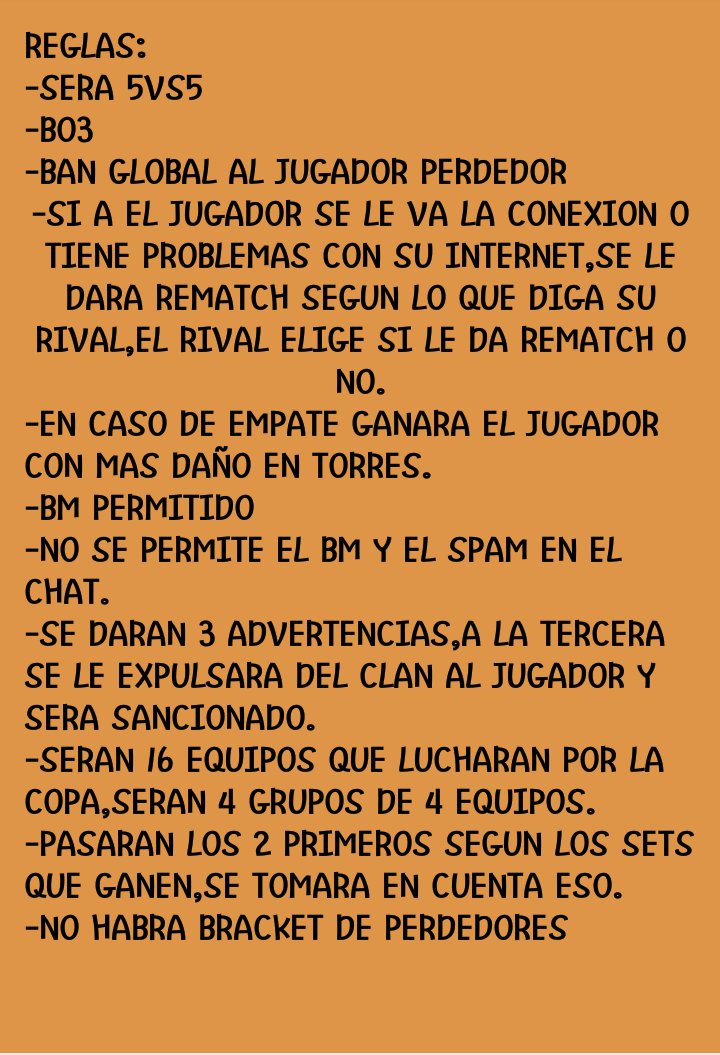 REGLAS:
-SERA 5VS5
-BO3
-BAN GLOBAL AL JUGADOR PERDEDOR
-SI A EL JUGADOR SE LE VA LA CONEXION O TIENE PROBLEMAS CON SU INTERNET,SE LE DARA REMATCH SEGUN LO QUE DIGA SU RIVAL,EL RIVAL ELIGE SI LE DA REMATCH O NO.
-EN CASO DE EMPATE GANARA EL JUGADOR CON MAS DAÑO EN TORRES.
-BM PERMITIDO
-NO SE PERMITE EL BM Y EL SPAM EN EL CHAT.
-SE DARAN 3 ADVERTENCIAS,A LA TERCERA SE LE EXPULSARA DEL CLAN AL JUGADOR Y SERA SANCIONADO.
-SERAN 16 EQUIPOS QUE LUCHARAN POR LA COPA,SERAN 4 GRUPOS DE 4 EQUIPOS.
-PASARAN LOS 2 PRIMEROS SEGUN LOS SETS QUE GANEN,SE TOMARA EN CUENTA ESO.
-NO HABRA BRACKET DE PERDEDORES